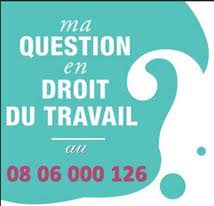 ma
QUESTION
en
DROIT
DU TRAVAIL

au
08 06 000 126